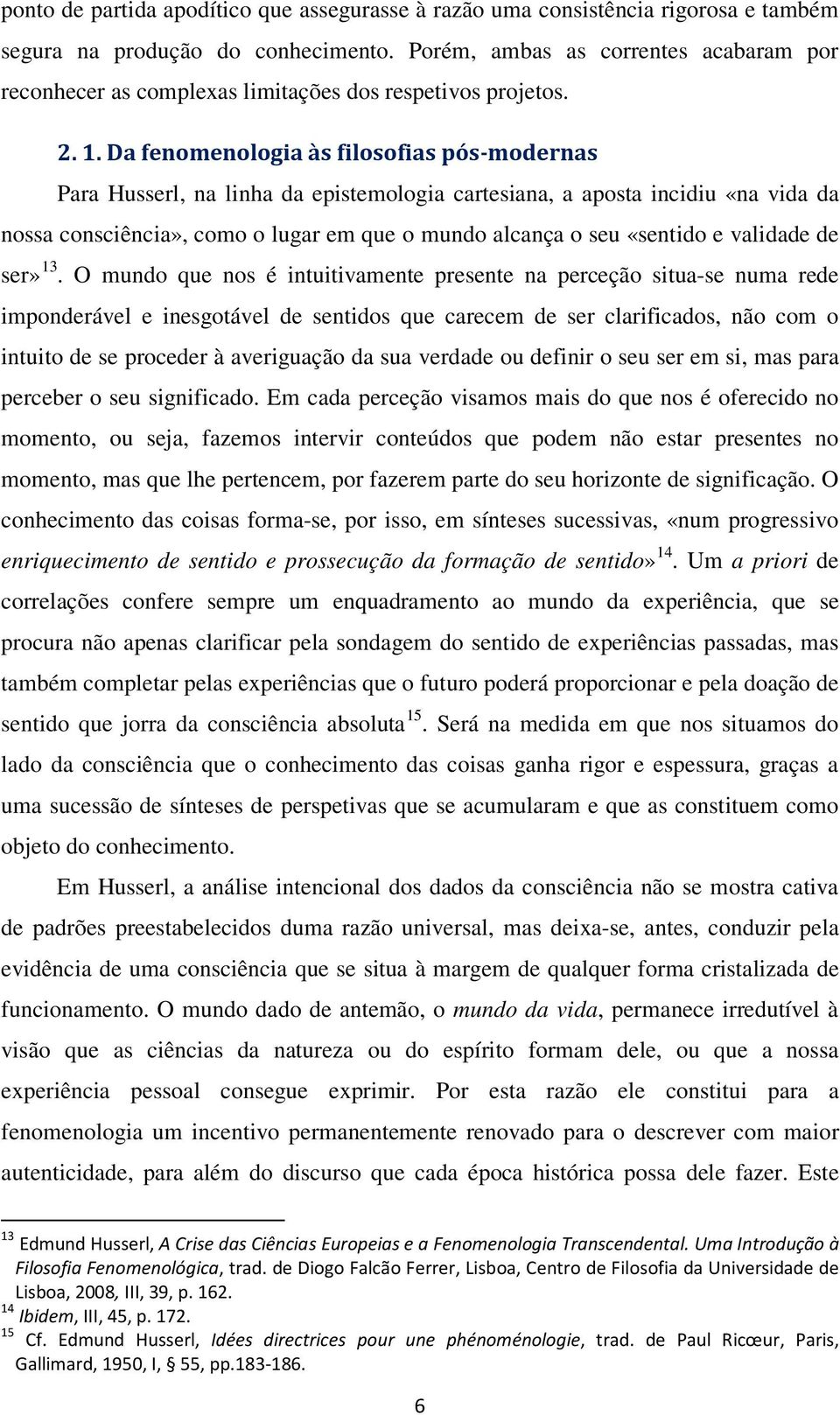 ponto de partida apodítico que assegurasse à razão uma consistência rigorosa e também segura na produção do conhecimento. Porém, ambas as correntes acabaram por reconhecer as complexas limitações dos respetivos projetos.

2. 1. Da fenomenologia às filosofias pós-modernas

Para Husserl, na linha da epistemologia cartesiana, a aposta incidiu «na vida da nossa consciência», como o lugar em que o mundo alcança o seu «sentido e validade de ser»$^{13}$. O mundo que nos é intuitivamente presente na perceção situa-se numa rede imponderável e inesgotável de sentidos que carecem de ser clarificados, não com o intuito de se proceder à averiguação da sua verdade ou definir o seu ser em si, mas para perceber o seu significado. Em cada perceção visamos mais do que nos é oferecido no momento, ou seja, fazemos intervir conteúdos que podem não estar presentes no momento, mas que lhe pertencem, por fazerem parte do seu horizonte de significação. O conhecimento das coisas forma-se, por isso, em sínteses sucessivas, «num progressivo enriquecimento de sentido e prossecução da formação de sentido»$^{14}$. Um a priori de correlações confere sempre um enquadramento ao mundo da experiência, que se procura não apenas clarificar pela sondagem do sentido de experiências passadas, mas também completar pelas experiências que o futuro poderá proporcionar e pela doação de sentido que jorra da consciência absoluta$^{15}$. Será na medida em que nos situamos do lado da consciência que o conhecimento das coisas ganha rigor e espessura, graças a uma sucessão de sínteses de perspetivas que se acumularam e que as constituem como objeto do conhecimento.

Em Husserl, a análise intencional dos dados da consciência não se mostra cativa de padrões preestabelecidos duma razão universal, mas deixa-se, antes, conduzir pela evidência de uma consciência que se situa à margem de qualquer forma cristalizada de funcionamento. O mundo dado de antemão, o mundo da vida, permanece irredutível à visão que as ciências da natureza ou do espírito formam dele, ou que a nossa experiência pessoal consegue exprimir. Por esta razão ele constitui para a fenomenologia um incentivo permanentemente renovado para o descrever com maior autenticidade, para além do discurso que cada época histórica possa dele fazer. Este

$^{13}$ Edmund Husserl, A Crise das Ciências Europeias e a Fenomenologia Transcendental. Uma Introdução à Filosofia Fenomenológica, trad. de Diogo Falcão Ferrer, Lisboa, Centro de Filosofia da Universidade de Lisboa, 2008, III, 39, p. 162.
$^{14}$ Ibidem, III, 45, p. 172.
$^{15}$ Cf. Edmund Husserl, Idées directrices pour une phénoménologie, trad. de Paul Ricœur, Paris, Gallimard, 1950, I, § 55, pp.183-186.

6